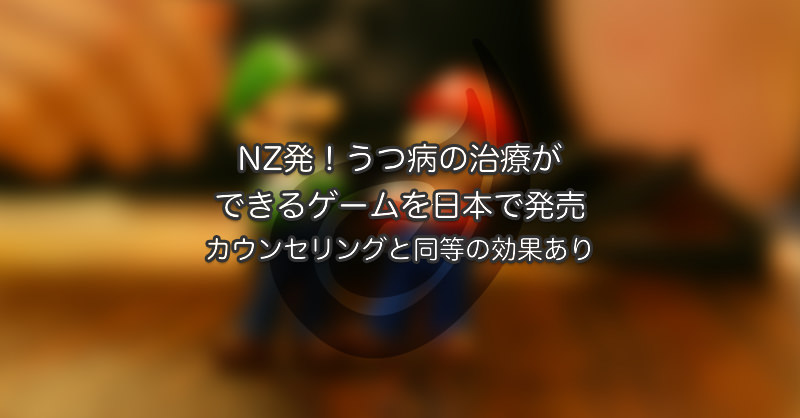 NZ発！うつ病の治療が
できるゲームを日本で発売
カウンセリングと同等の効果あり